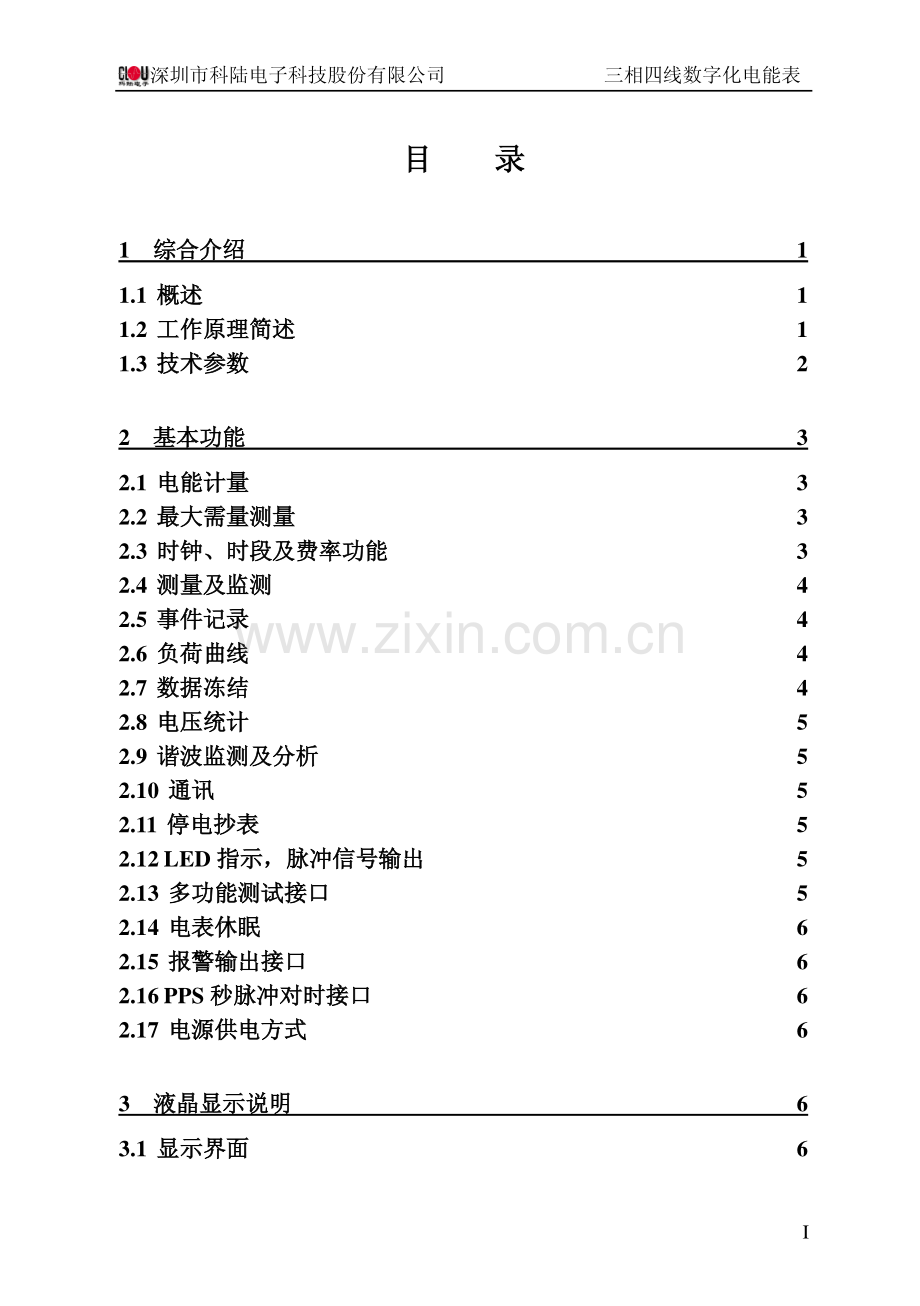 CLOU 科陆电子 深圳市科陆电子科技股份有限公司 三相四线数字化电能表

目 录

1 综合介绍 1

1.1 概述 1
1.2 工作原理简述 1
1.3 技术参数 2

2 基本功能 3

2.1 电能计量 3
2.2 最大需量测量 3
2.3 时钟、时段及费率功能 3
2.4 测量及监测 4
2.5 事件记录 4
2.6 负荷曲线 4
2.7 数据冻结 4
2.8 电压统计 5
2.9 谐波监测及分析 5
2.10 通讯 5
2.11 停电抄表 5
2.12 LED 指示，脉冲信号输出 5
2.13 多功能测试接口 5
2.14 电表休眠 6
2.15 报警输出接口 6
2.16 PPS 秒脉冲对时接口 6
2.17 电源供电方式 6

3 液晶显示说明 6

3.1 显示界面 6

www.zixin.com.cn

I